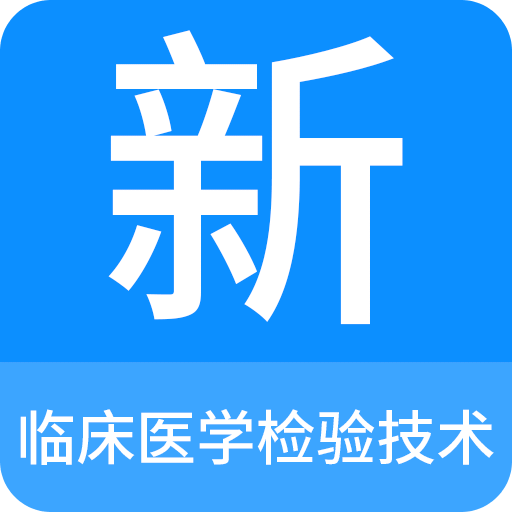 新

临床医学检验技术